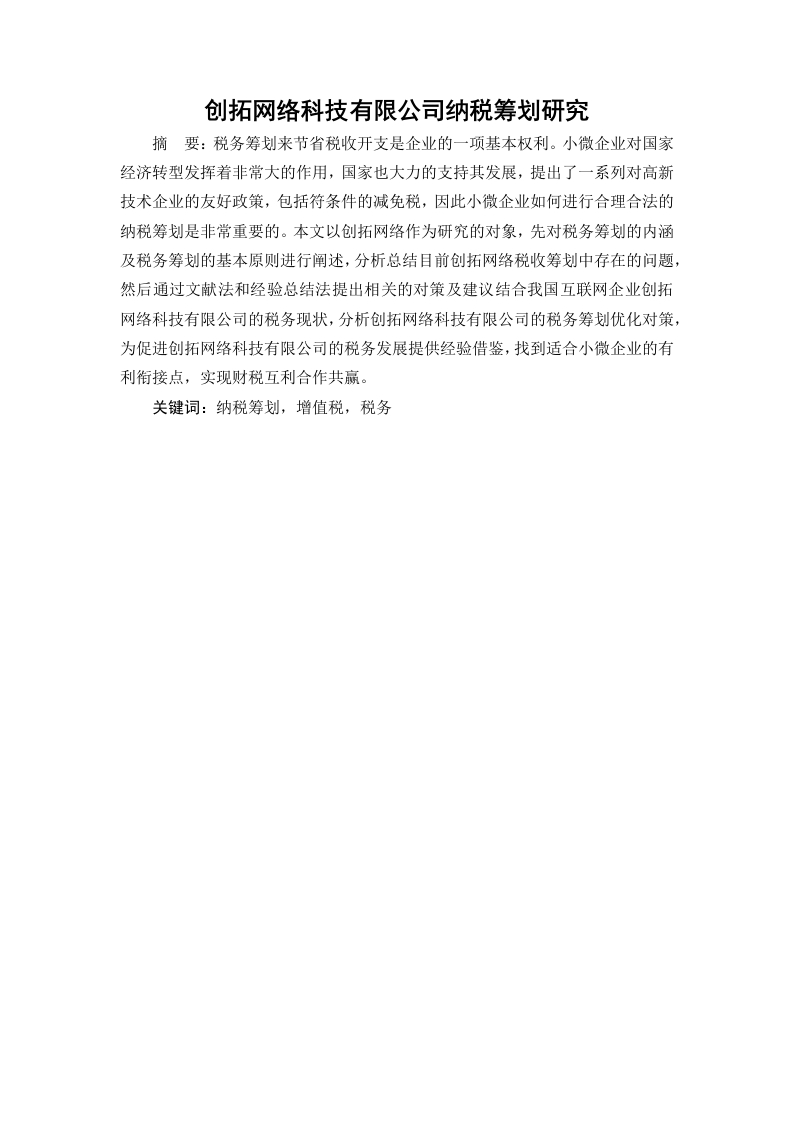 创拓网络科技有限公司纳税筹划研究

摘　要：税务筹划来节省税收开支是企业的一项基本权利。小微企业对国家经济转型发挥着非常大的作用，国家也大力的支持其发展，提出了一系列对高新技术企业的友好政策，包括符条件的减免税，因此小微企业如何进行合理合法的纳税筹划是非常重要的。本文以创拓网络作为研究的对象，先对税务筹划的内涵及税务筹划的基本原则进行阐述，分析总结目前创拓网络税收筹划中存在的问题，然后通过文献法和经验总结法提出相关的对策及建议结合我国互联网企业创拓网络科技有限公司的税务现状，分析创拓网络科技有限公司的税务筹划优化对策，为促进创拓网络科技有限公司的税务发展提供经验借鉴，找到适合小微企业的有利衔接点，实现财税互利合作共赢。

关键词：纳税筹划，增值税，税务